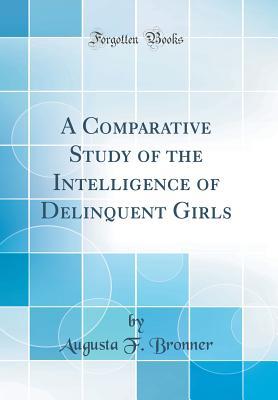 Forgotten Books

A Comparative Study of the Intelligence of Delinquent Girls

by
Augusta F. Bronner